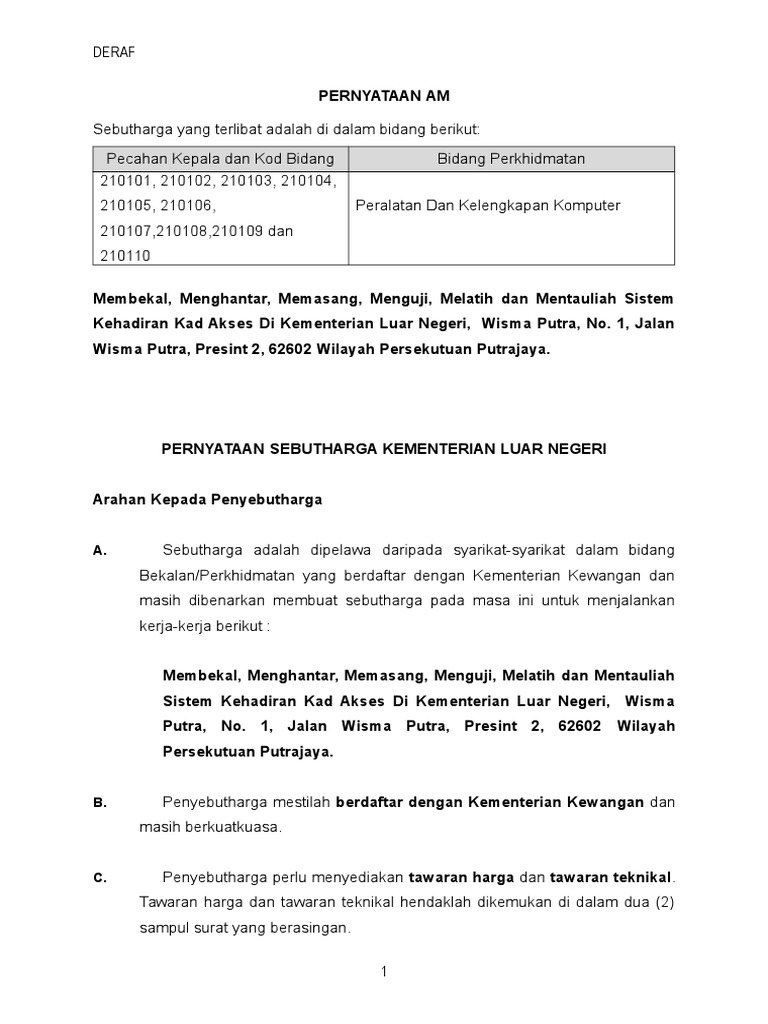 DERAF

PERNYATAAN AM

Sebutharga yang terlibat adalah di dalam bidang berikut:

| Pecahan Kepala dan Kod Bidang | Bidang Perkhidmatan |
|---|---|
| 210101, 210102, 210103, 210104, 210105, 210106, 210107,210108,210109 dan 210110 | Peralatan Dan Kelengkapan Komputer |

Membekal, Menghantar, Memasang, Menguji, Melatih dan Mentauliah Sistem Kehadiran Kad Akses Di Kementerian Luar Negeri, Wisma Putra, No. 1, Jalan Wisma Putra, Presint 2, 62602 Wilayah Persekutuan Putrajaya.

PERNYATAAN SEBUTHARGA KEMENTERIAN LUAR NEGERI

Arahan Kepada Penyebutharga

A. Sebutharga adalah dipelawa daripada syarikat-syarikat dalam bidang Bekalan/Perkhidmatan yang berdaftar dengan Kementerian Kewangan dan masih dibenarkan membuat sebutharga pada masa ini untuk menjalankan kerja-kerja berikut :

Membekal, Menghantar, Memasang, Menguji, Melatih dan Mentauliah Sistem Kehadiran Kad Akses Di Kementerian Luar Negeri, Wisma Putra, No. 1, Jalan Wisma Putra, Presint 2, 62602 Wilayah Persekutuan Putrajaya.

B. Penyebutharga mestilah berdaftar dengan Kementerian Kewangan dan masih berkuatkuasa.

C. Penyebutharga perlu menyediakan tawaran harga dan tawaran teknikal. Tawaran harga dan tawaran teknikal hendaklah dikemukan di dalam dua (2) sampul surat yang berasingan.

1